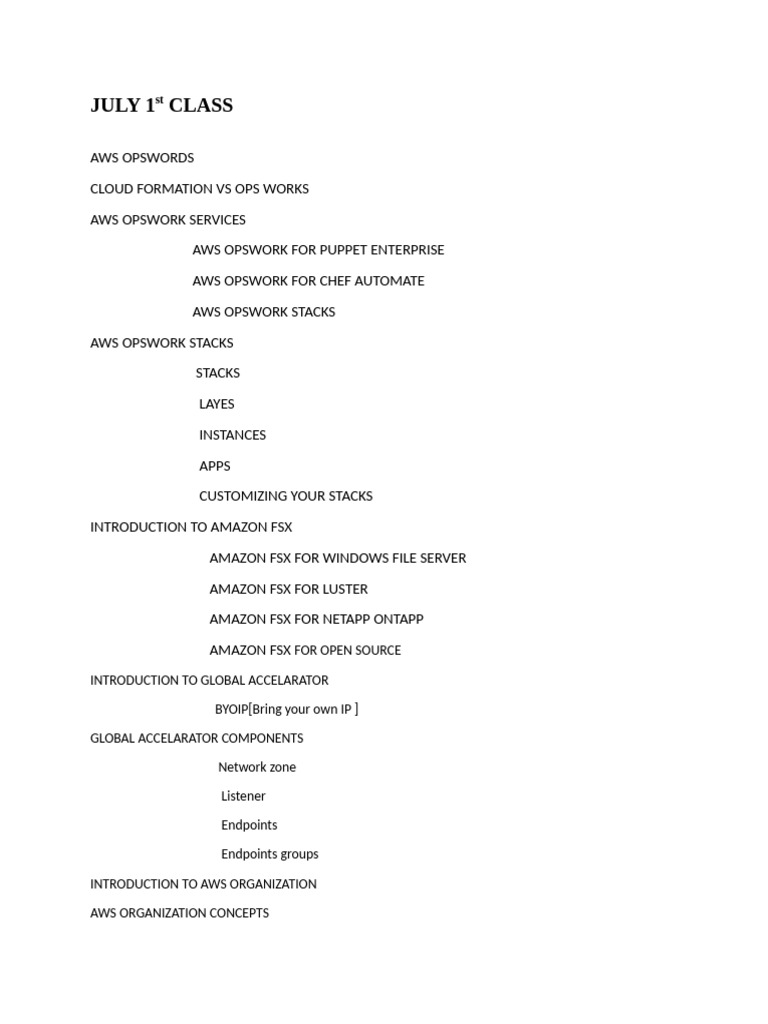 JULY 1$^{st}$ CLASS

AWS OPSWORDS

CLOUD FORMATION VS OPS WORKS

AWS OPSWORK SERVICES

AWS OPSWORK FOR PUPPET ENTERPRISE

AWS OPSWORK FOR CHEF AUTOMATE

AWS OPSWORK STACKS

AWS OPSWORK STACKS

STACKS

LAYES

INSTANCES

APPS

CUSTOMIZING YOUR STACKS

INTRODUCTION TO AMAZON FSX

AMAZON FSX FOR WINDOWS FILE SERVER

AMAZON FSX FOR LUSTER

AMAZON FSX FOR NETAPP ONTAPP

AMAZON FSX FOR OPEN SOURCE

INTRODUCTION TO GLOBAL ACCELARATOR

BYOIP[Bring your own IP ]

GLOBAL ACCELARATOR COMPONENTS

Network zone

Listener

Endpoints

Endpoints groups

INTRODUCTION TO AWS ORGANIZATION

AWS ORGANIZATION CONCEPTS